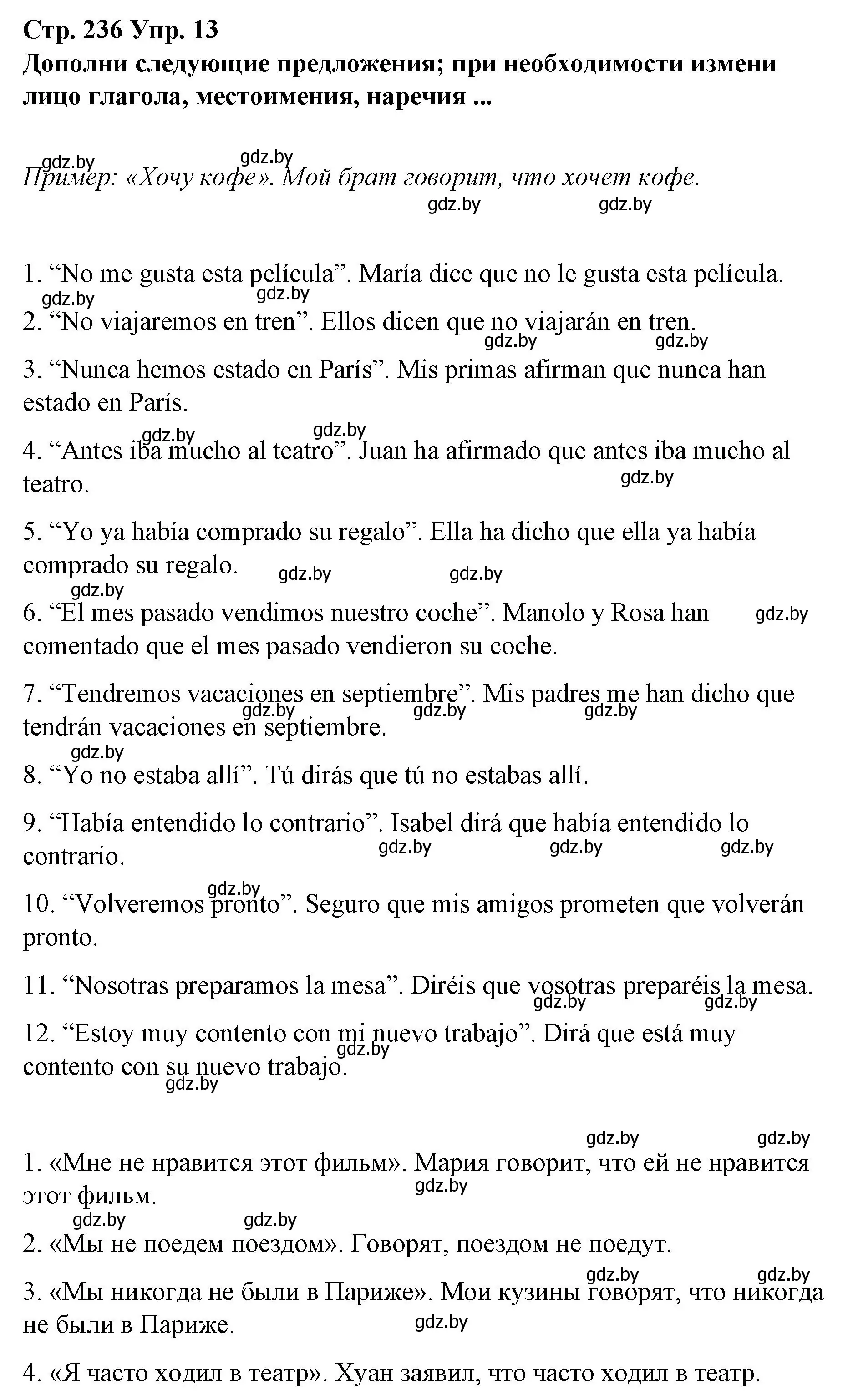 Стр. 236 Упр. 13
Дополни следующие предложения; при необходимости измени лицо глагола, местоимения, наречия ...

gdz.by gdz.by
Пример: «Хочу кофе». Мой брат говорит, что хочет кофе.
gdz.by gdz.by

1. “No me gusta esta película”. María dice que no le gusta esta película.
gdz.by gdz.by
2. “No viajaremos en tren”. Ellos dicen que no viajarán en tren.
gdz.by gdz.by
3. “Nunca hemos estado en París”. Mis primas afirman que nunca han estado en París.
gdz.by gdz.by
4. “Antes iba mucho al teatro”. Juan ha afirmado que antes iba mucho al teatro.
gdz.by

5. “Yo ya había comprado su regalo”. Ella ha dicho que ella ya había comprado su regalo.
gdz.by gdz.by gdz.by
6. “El mes pasado vendimos nuestro coche”. Manolo y Rosa han comentado que el mes pasado vendieron su coche. gdz.by

7. “Tendremos vacaciones en septiembre”. Mis padres me han dicho que tendrán vacaciones en septiembre.
gdz.by gdz.by gdz.by
gdz.by
8. “Yo no estaba allí”. Tú dirás que tú no estabas allí.

9. “Había entendido lo contrario”. Isabel dirá que había entendido lo contrario.
gdz.by gdz.by gdz.by
gdz.by
10. “Volveremos pronto”. Seguro que mis amigos prometen que volverán pronto.

11. “Nosotras preparamos la mesa”. Diréis que vosotras preparéis la mesa.
gdz.by gdz.by
12. “Estoy muy contento con mi nuevo trabajo”. Dirá que está muy contento con su nuevo trabajo.
gdz.by
gdz.by

gdz.by gdz.by
1. «Мне не нравится этот фильм». Мария говорит, что ей не нравится этот фильм.
gdz.by
gdz.by gdz.by
2. «Мы не поедем поездом». Говорят, поездом не поедут.
gdz.by gdz.by
3. «Мы никогда не были в Париже». Мои кузины говорят, что никогда не были в Париже.
gdz.by
4. «Я часто ходил в театр». Хуан заявил, что часто ходил в театр.